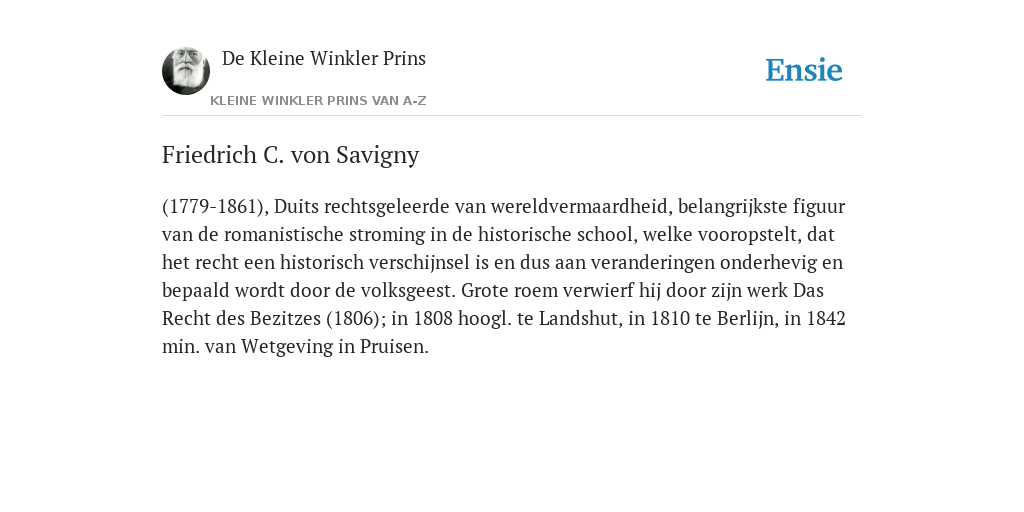 De Kleine Winkler Prins
KLEINE WINKLER PRINS VAN A-Z

Ensie

Friedrich C. von Savigny

(1779-1861), Duits rechtsgeleerde van wereldvermaardheid, belangrijkste figuur van de romanistische stroming in de historische school, welke vooropstelt, dat het recht een historisch verschijnsel is en dus aan veranderingen onderhevig en bepaald wordt door de volksgeest. Grote roem verwierf hij door zijn werk Das Recht des Bezitzes (1806); in 1808 hoogl. te Landshut, in 1810 te Berlijn, in 1842 min. van Wetgeving in Pruisen.